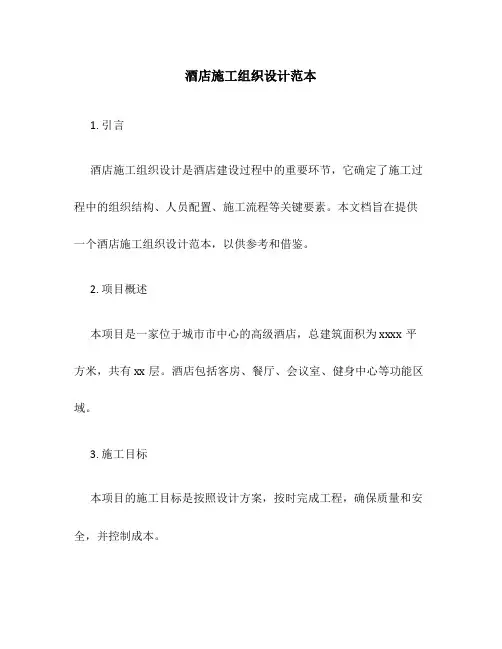 酒店施工组织设计范本

1. 引言

酒店施工组织设计是酒店建设过程中的重要环节，它确定了施工过程中的组织结构、人员配置、施工流程等关键要素。本文档旨在提供一个酒店施工组织设计范本，以供参考和借鉴。

2. 项目概述

本项目是一家位于城市市中心的高级酒店，总建筑面积为 xxxx 平方米，共有 xx 层。酒店包括客房、餐厅、会议室、健身中心等功能区域。

3. 施工目标

本项目的施工目标是按照设计方案，按时完成工程，确保质量和安全，并控制成本。